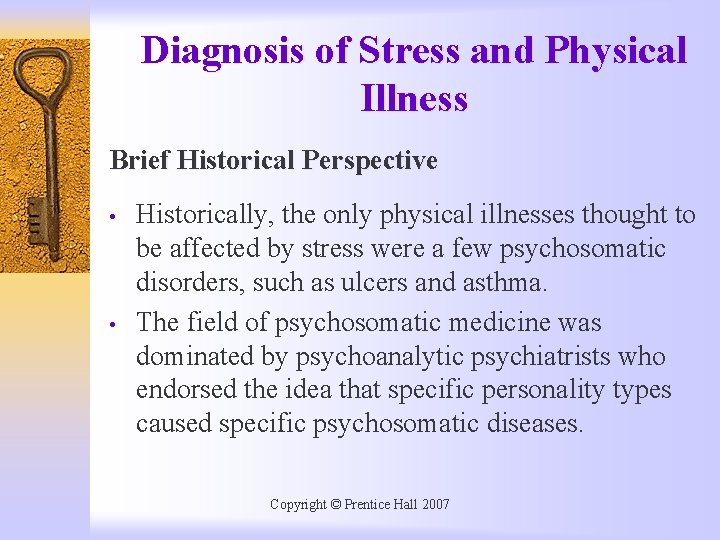 Diagnosis of Stress and Physical Illness

Brief Historical Perspective

• Historically, the only physical illnesses thought to be affected by stress were a few psychosomatic disorders, such as ulcers and asthma.
• The field of psychosomatic medicine was dominated by psychoanalytic psychiatrists who endorsed the idea that specific personality types caused specific psychosomatic diseases.

Copyright © Prentice Hall 2007